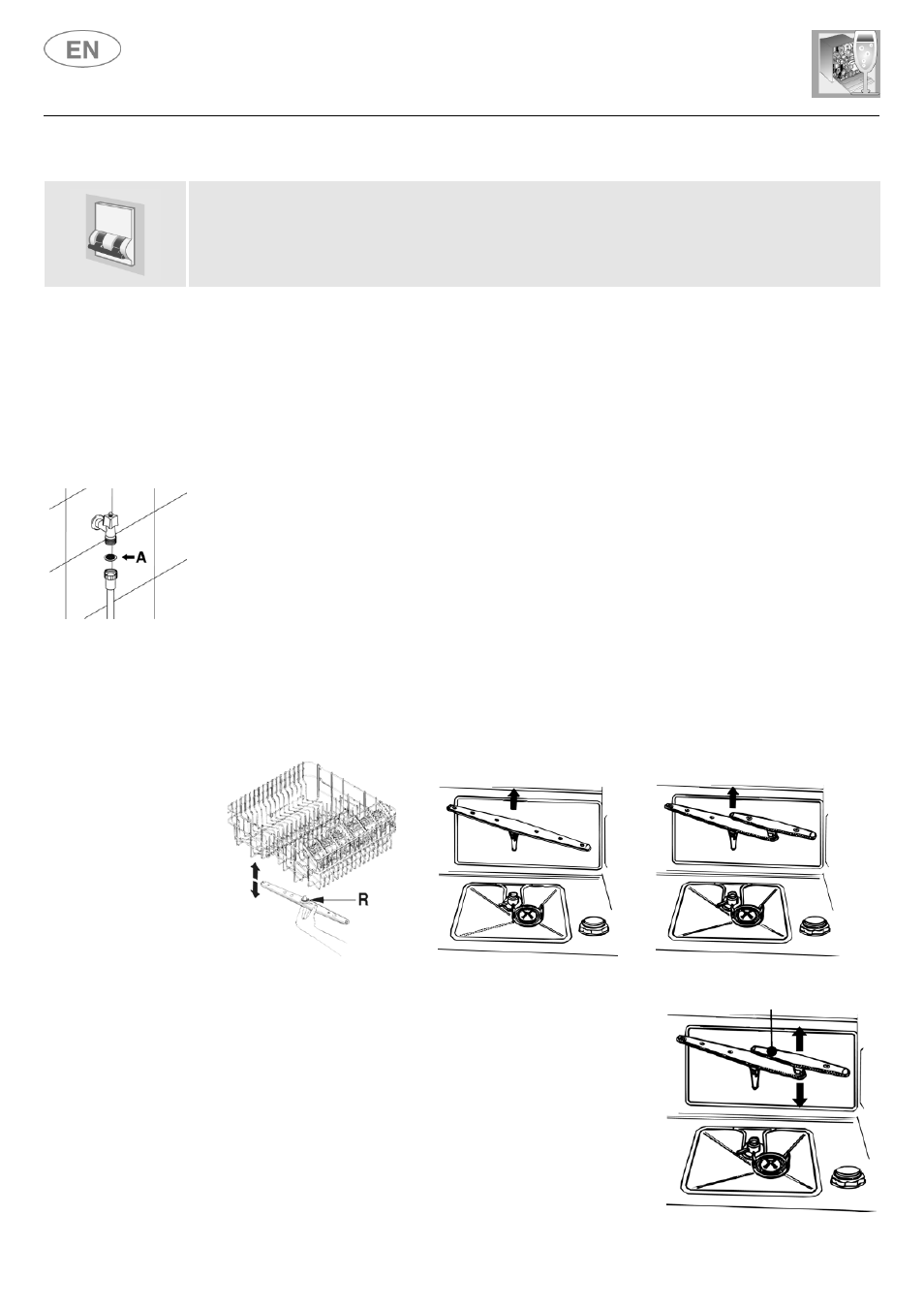 EN

A

R